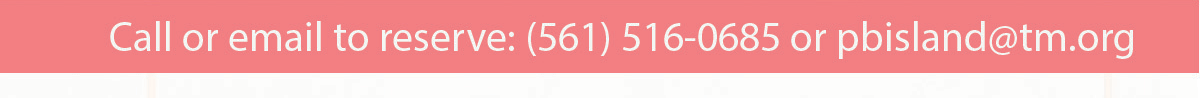 Call or email to reserve: (561) 516-0685 or pbisland@tm.org